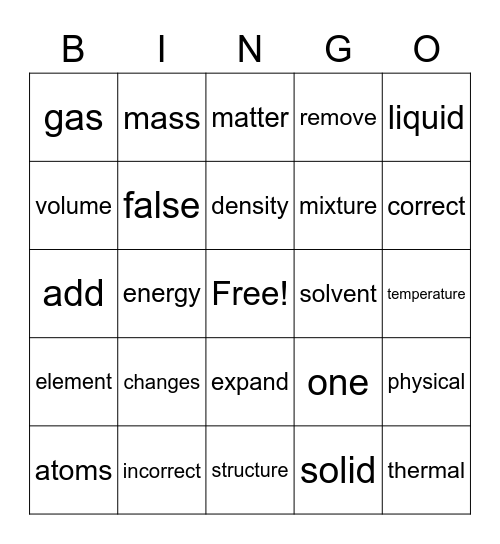 | B | I | N | G | O |
|---|---|---|---|---|
| gas | mass | matter | remove | liquid |
| volume | false | density | mixture | correct |
| add | energy | Free! | solvent | temperature |
| element | changes | expand | one | physical |
| atoms | incorrect | structure | solid | thermal |